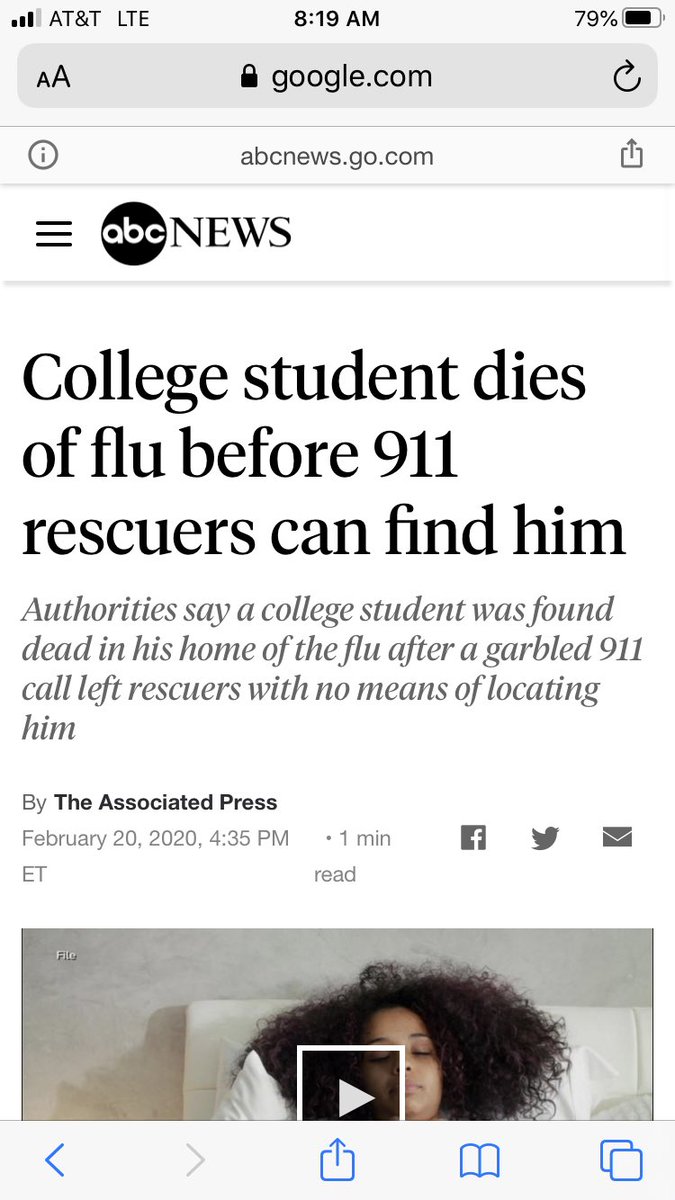 AT&T LTE 8:19 AM 79%

AA google.com

abcnews.go.com

abc NEWS

College student dies of flu before 911 rescuers can find him

Authorities say a college student was found dead in his home of the flu after a garbled 911 call left rescuers with no means of locating him

By The Associated Press
February 20, 2020, 4:35 PM ET
• 1 min read

File